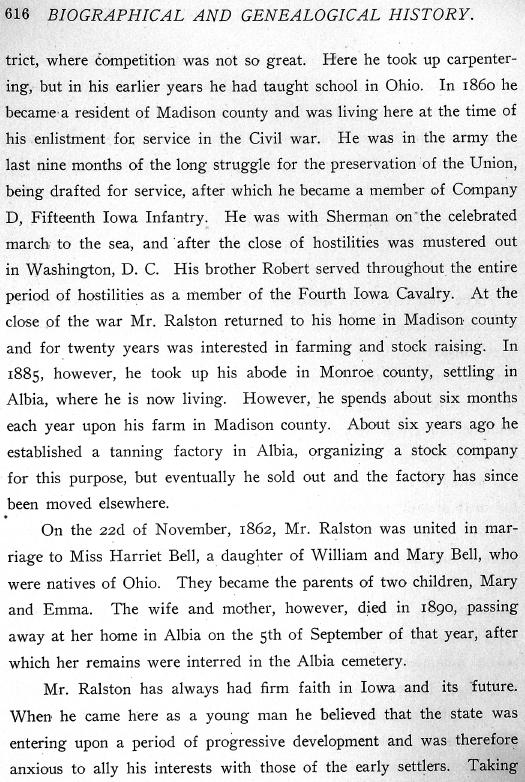 616 BIOGRAPHICAL AND GENEALOGICAL HISTORY.

trict, where competition was not so great. Here he took up carpentering, but in his earlier years he had taught school in Ohio. In 1860 he became a resident of Madison county and was living here at the time of his enlistment for service in the Civil war. He was in the army the last nine months of the long struggle for the preservation of the Union, being drafted for service, after which he became a member of Company D, Fifteenth Iowa Infantry. He was with Sherman on the celebrated march to the sea, and after the close of hostilities was mustered out in Washington, D. C. His brother Robert served throughout the entire period of hostilities as a member of the Fourth Iowa Cavalry. At the close of the war Mr. Ralston returned to his home in Madison county and for twenty years was interested in farming and stock raising. In 1885, however, he took up his abode in Monroe county, settling in Albia, where he is now living. However, he spends about six months each year upon his farm in Madison county. About six years ago he established a tanning factory in Albia, organizing a stock company for this purpose, but eventually he sold out and the factory has since been moved elsewhere.

On the 22d of November, 1862, Mr. Ralston was united in marriage to Miss Harriet Bell, a daughter of William and Mary Bell, who were natives of Ohio. They became the parents of two children, Mary and Emma. The wife and mother, however, died in 1890, passing away at her home in Albia on the 5th of September of that year, after which her remains were interred in the Albia cemetery.

Mr. Ralston has always had firm faith in Iowa and its future. When he came here as a young man he believed that the state was entering upon a period of progressive development and was therefore anxious to ally his interests with those of the early settlers. Taking